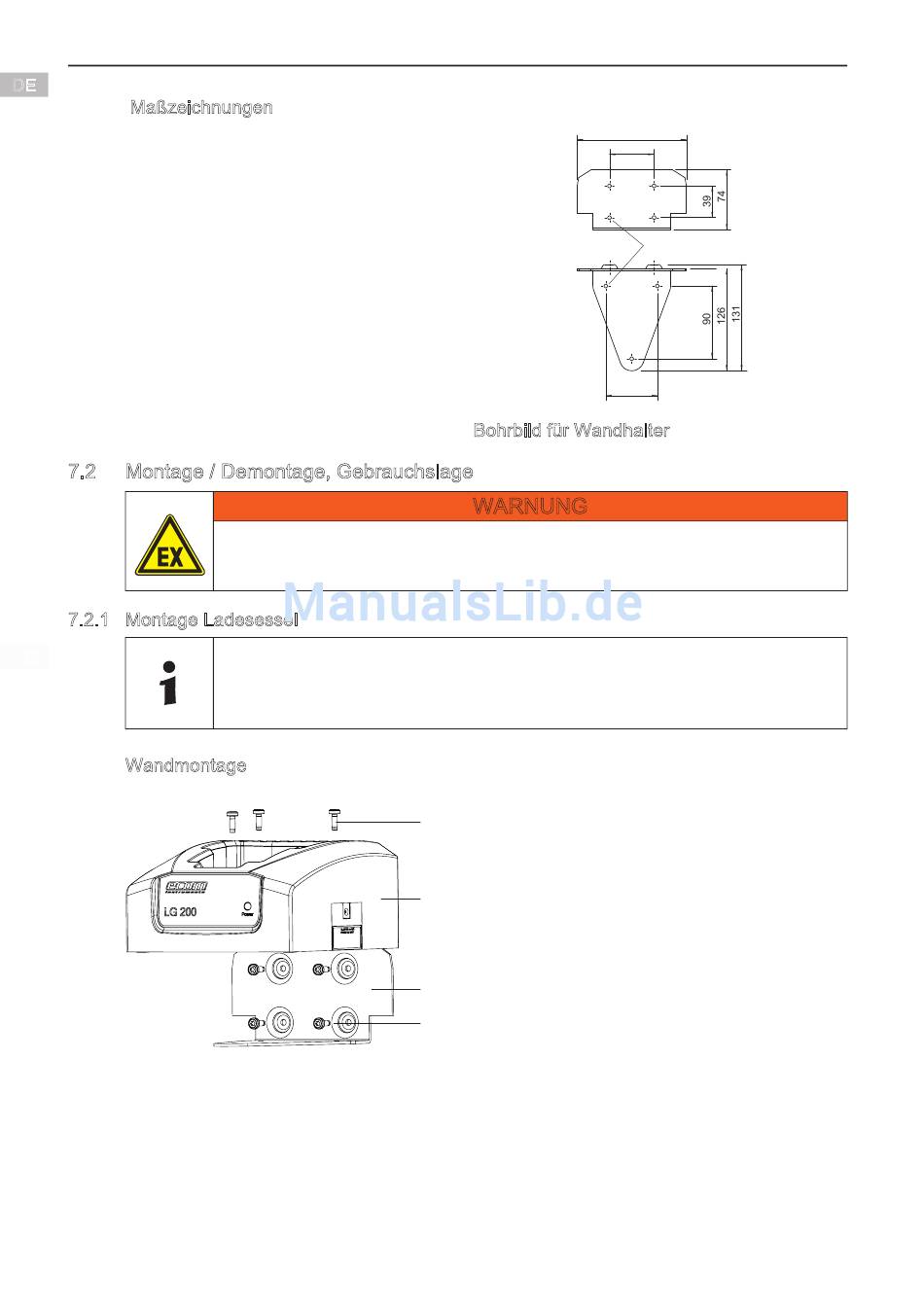 DE

Maßzeichnungen

39

74

90

126

131

Bohrbild für Wandhalter

7.2 Montage / Demontage, Gebrauchslage

WARNUNG

EX

7.2.1 Montage Ladesessel

Wandmontage

LG 200

Power

ManualsLib.de